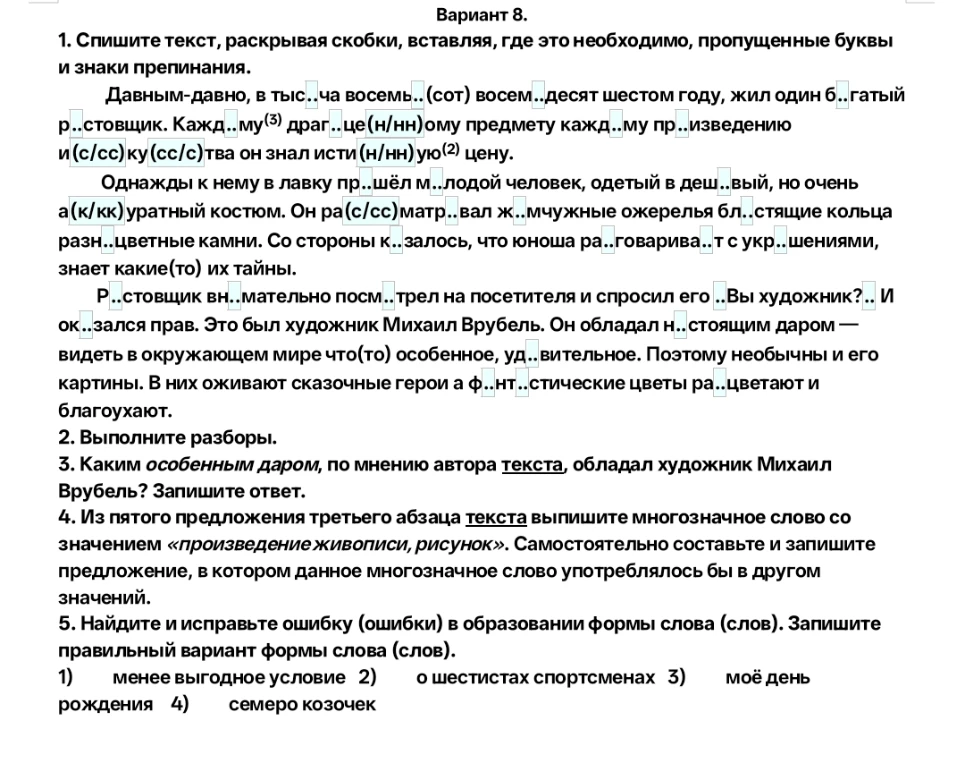 Вариант 8.

1. Спишите текст, раскрывая скобки, вставляя, где это необходимо, пропущенные буквы и знаки препинания.

Давным-давно, в тыс..ча восемь..(сот) восем..десят шестом году, жил один б..гатый р..стовщик. Кажд..му$^{(3)}$ драг..це(н/нн)ому предмету кажд..му пр..изведению и(с/сс)ку(сс/с)тва он знал исти(н/нн)ую$^{(2)}$ цену.

Однажды к нему в лавку пр..шёл м..лодой человек, одетый в деш..вый, но очень а(к/кк)уратный костюм. Он ра(с/сс)матр..вал ж..мчужные ожерелья бл..стящие кольца разн..цветные камни. Со стороны к..залось, что юноша ра..говарива..т с укр..шениями, знает какие(то) их тайны.

Р..стовщик вн..мательно посм..трел на посетителя и спросил его ..Вы художник?.. И ок..зался прав. Это был художник Михаил Врубель. Он обладал н..стоящим даром — видеть в окружающем мире что(то) особенное, уд..вительное. Поэтому необычны и его картины. В них оживают сказочные герои а ф..нт..стические цветы ра..цветают и благоухают.

2. Выполните разборы.

3. Каким особенным даром, по мнению автора текста, обладал художник Михаил Врубель? Запишите ответ.

4. Из пятого предложения третьего абзаца текста выпишите многозначное слово со значением «произведение живописи, рисунок». Самостоятельно составьте и запишите предложение, в котором данное многозначное слово употреблялось бы в другом значений.

5. Найдите и исправьте ошибку (ошибки) в образовании формы слова (слов). Запишите правильный вариант формы слова (слов).

1) менее выгодное условие 2) о шестистах спортсменах 3) моё день рождения 4) семеро козочек